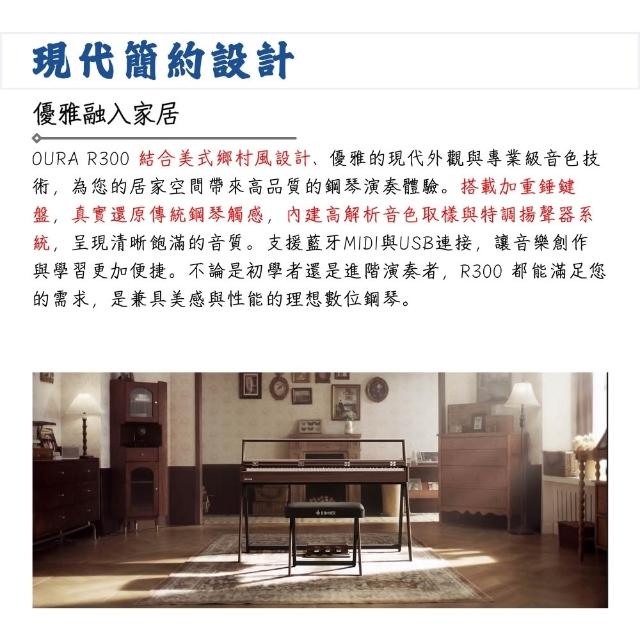 現代簡約設計

優雅融入家居

OURA R300 結合美式鄉村風設計、優雅的現代外觀與專業級音色技術，為您的居家空間帶來高品質的鋼琴演奏體驗。搭載加重錘鍵盤，真實還原傳統鋼琴觸感，內建高解析音色取樣與特調揚聲器系統，呈現清晰飽滿的音質。支援藍牙MIDI與USB連接，讓音樂創作與學習更加便捷。不論是初學者還是進階演奏者，R300 都能滿足您的需求，是兼具美感與性能的理想數位鋼琴。